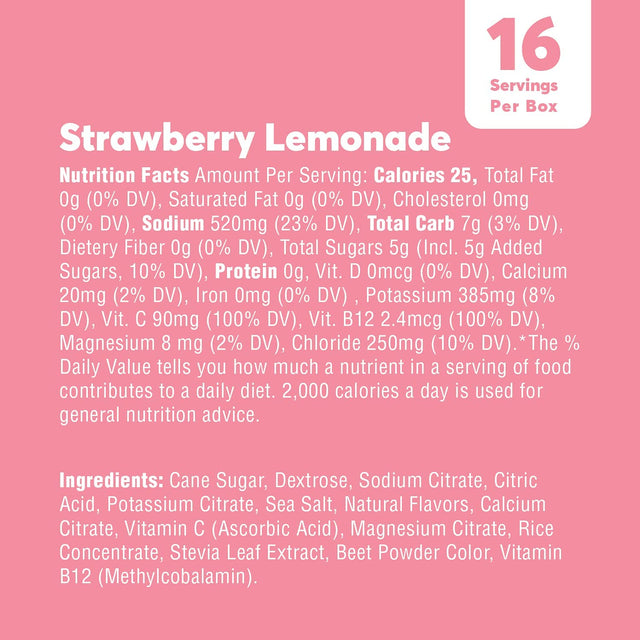 16
Servings
Per Box

Strawberry Lemonade

Nutrition Facts Amount Per Serving: Calories 25, Total Fat 0g (0% DV), Saturated Fat 0g (0% DV), Cholesterol 0mg (0% DV), Sodium 520mg (23% DV), Total Carb 7g (3% DV), Dietery Fiber 0g (0% DV), Total Sugars 5g (Incl. 5g Added Sugars, 10% DV), Protein 0g, Vit. D 0mcg (0% DV), Calcium 20mg (2% DV), Iron 0mg (0% DV) , Potassium 385mg (8% DV), Vit. C 90mg (100% DV), Vit. B12 2.4mcg (100% DV), Magnesium 8 mg (2% DV), Chloride 250mg (10% DV).*The % Daily Value tells you how much a nutrient in a serving of food contributes to a daily diet. 2,000 calories a day is used for general nutrition advice.

Ingredients: Cane Sugar, Dextrose, Sodium Citrate, Citric Acid, Potassium Citrate, Sea Salt, Natural Flavors, Calcium Citrate, Vitamin C (Ascorbic Acid), Magnesium Citrate, Rice Concentrate, Stevia Leaf Extract, Beet Powder Color, Vitamin B12 (Methylcobalamin).